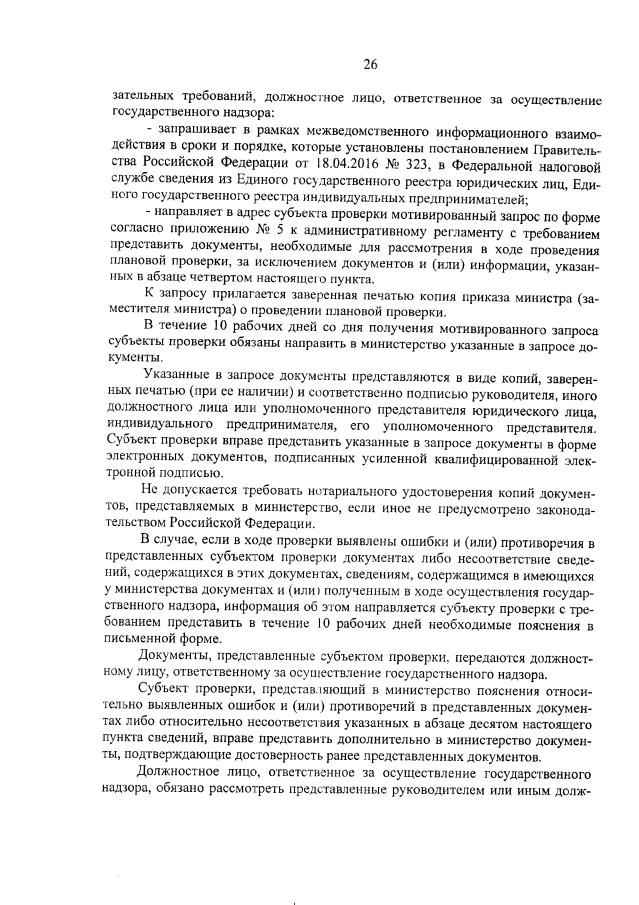 26

зательных требований, должностное лицо, ответственное за осуществление государственного надзора:

- запрашивает в рамках межведомственного информационного взаимодействия в сроки и порядке, которые установлены постановлением Правительства Российской Федерации от 18.04.2016 № 323, в Федеральной налоговой службе сведения из Единого государственного реестра юридических лиц, Единого государственного реестра индивидуальных предпринимателей;

- направляет в адрес субъекта проверки мотивированный запрос по форме согласно приложению № 5 к административному регламенту с требованием представить документы, необходимые для рассмотрения в ходе проведения плановой проверки, за исключением документов и (или) информации, указанных в абзаце четвертом настоящего пункта.

К запросу прилагается заверенная печатью копия приказа министра (заместителя министра) о проведении плановой проверки.

В течение 10 рабочих дней со дня получения мотивированного запроса субъекты проверки обязаны направить в министерство указанные в запросе документы.

Указанные в запросе документы представляются в виде копий, заверенных печатью (при ее наличии) и соответственно подписью руководителя, иного должностного лица или уполномоченного представителя юридического лица, индивидуального предпринимателя, его уполномоченного представителя. Субъект проверки вправе представить указанные в запросе документы в форме электронных документов, подписанных усиленной квалифицированной электронной подписью.

Не допускается требовать нотариального удостоверения копий документов, представляемых в министерство, если иное не предусмотрено законодательством Российской Федерации.

В случае, если в ходе проверки выявлены ошибки и (или) противоречия в представленных субъектом проверки документах либо несоответствие сведений, содержащихся в этих документах, сведениям, содержащимся в имеющихся у министерства документах и (или) полученным в ходе осуществления государственного надзора, информация об этом направляется субъекту проверки с требованием представить в течение 10 рабочих дней необходимые пояснения в письменной форме.

Документы, представленные субъектом проверки, передаются должностному лицу, ответственному за осуществление государственного надзора.

Субъект проверки, представляющий в министерство пояснения относительно выявленных ошибок и (или) противоречий в представленных документах либо относительно несоответствия указанных в абзаце десятом настоящего пункта сведений, вправе представить дополнительно в министерство документы, подтверждающие достоверность ранее представленных документов.

Должностное лицо, ответственное за осуществление государственного надзора, обязано рассмотреть представленные руководителем или иным долж-